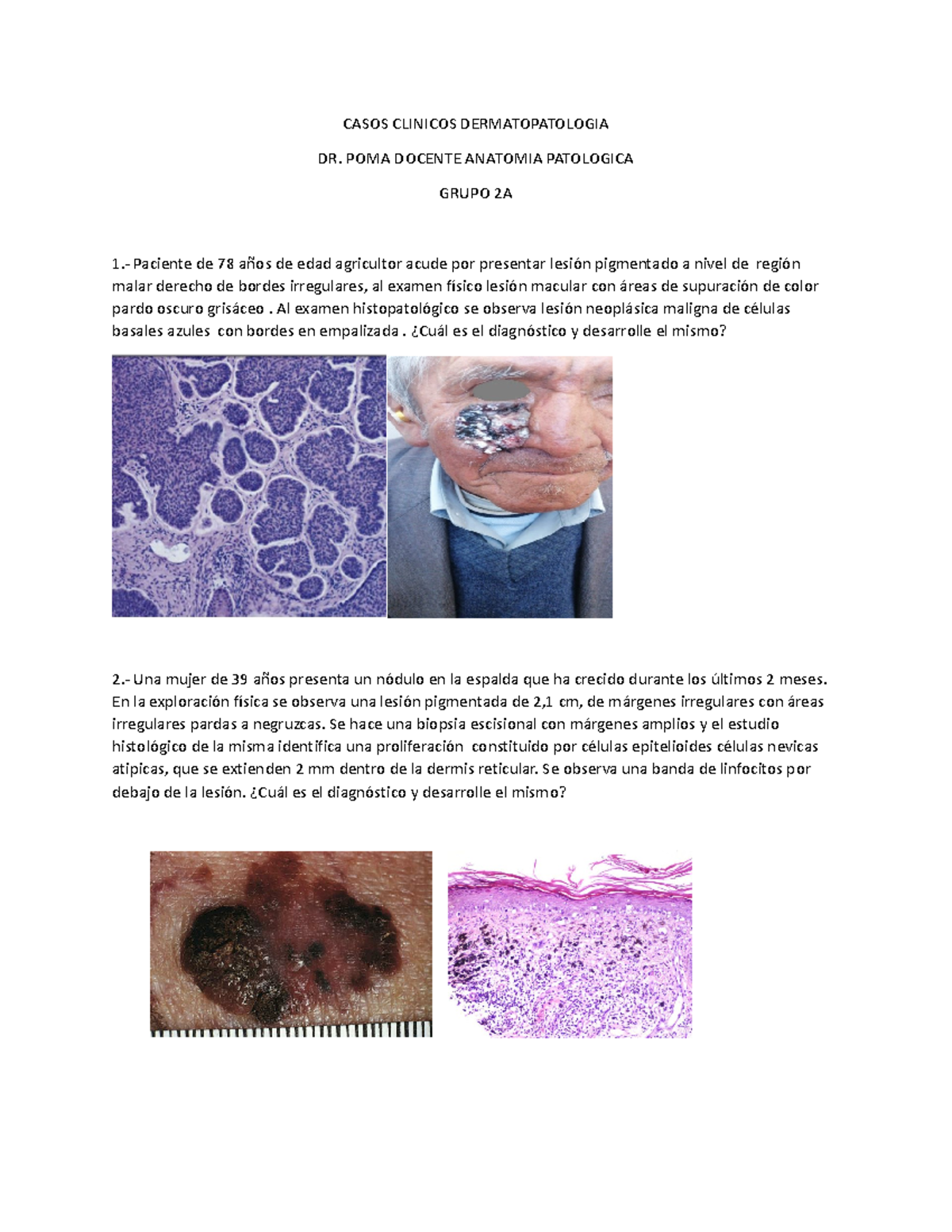 CASOS CLINICOS DERMATOPATOLOGIA

DR. POMA DOCENTE ANATOMIA PATOLOGICA

GRUPO 2A

1.- Paciente de 78 años de edad agricultor acude por presentar lesión pigmentado a nivel de región malar derecho de bordes irregulares, al examen físico lesión macular con áreas de supuración de color pardo oscuro grisáceo . Al examen histopatológico se observa lesión neoplásica maligna de células basales azules con bordes en empalizada . ¿Cuál es el diagnóstico y desarrolle el mismo?

2.- Una mujer de 39 años presenta un nódulo en la espalda que ha crecido durante los últimos 2 meses. En la exploración física se observa una lesión pigmentada de 2,1 cm, de márgenes irregulares con áreas irregulares pardas a negruzcas. Se hace una biopsia escisional con márgenes amplios y el estudio histológico de la misma identifica una proliferación constituido por células epitelioides células nevicas atipicas, que se extienden 2 mm dentro de la dermis reticular. Se observa una banda de linfocitos por debajo de la lesión. ¿Cuál es el diagnóstico y desarrolle el mismo?